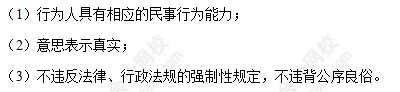 （1）行为人具有相应的民事行为能力；

（2）意思表示真实；

（3）不违反法律、行政法规的强制性规定，不违背公序良俗。